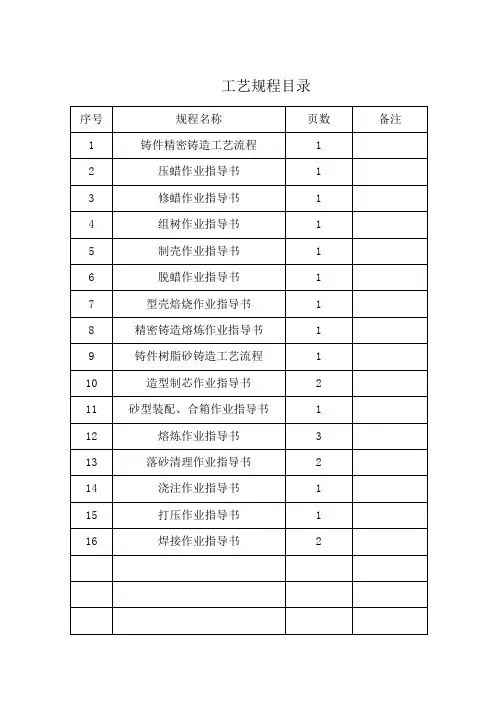 工艺规程目录

| 序号 | 规程名称 | 页数 | 备注 |
|---|---|---|---|
| 1 | 铸件精密铸造工艺流程 | 1 | |
| 2 | 压蜡作业指导书 | 1 | |
| 3 | 修蜡作业指导书 | 1 | |
| 4 | 组树作业指导书 | 1 | |
| 5 | 制壳作业指导书 | 1 | |
| 6 | 脱蜡作业指导书 | 1 | |
| 7 | 型壳焙烧作业指导书 | 1 | |
| 8 | 精密铸造熔炼作业指导书 | 1 | |
| 9 | 铸件树脂砂铸造工艺流程 | 1 | |
| 10 | 造型制芯作业指导书 | 2 | |
| 11 | 砂型装配、合箱作业指导书 | 1 | |
| 12 | 熔炼作业指导书 | 3 | |
| 13 | 落砂清理作业指导书 | 2 | |
| 14 | 浇注作业指导书 | 1 | |
| 15 | 打压作业指导书 | 1 | |
| 16 | 焊接作业指导书 | 2 | |
| | | | |
| | | | |
| | | | |